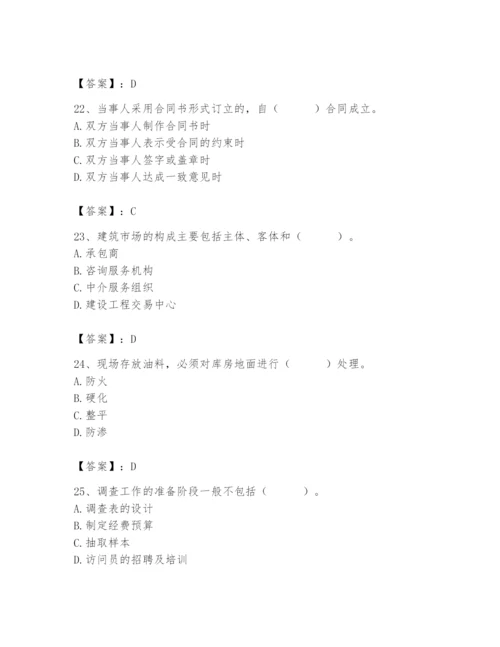 【答案】：D

22、当事人采用合同书形式订立的，自（　　）合同成立。
A. 双方当事人制作合同书时
B. 双方当事人表示受合同的约束时
C. 双方当事人签字或盖章时
D. 双方当事人达成一致意见时

【答案】：C

23、建筑市场的构成主要包括主体、客体和（　　）。
A. 承包商
B. 咨询服务机构
C. 中介服务组织
D. 建设工程交易中心

【答案】：D

24、现场存放油料，必须对库房地面进行（　　）处理。
A. 防火
B. 硬化
C. 整平
D. 防渗

【答案】：D

25、调查工作的准备阶段一般不包括（　　）。
A. 调查表的设计
B. 制定经费预算
C. 抽取样本
D. 访问员的招聘及培训